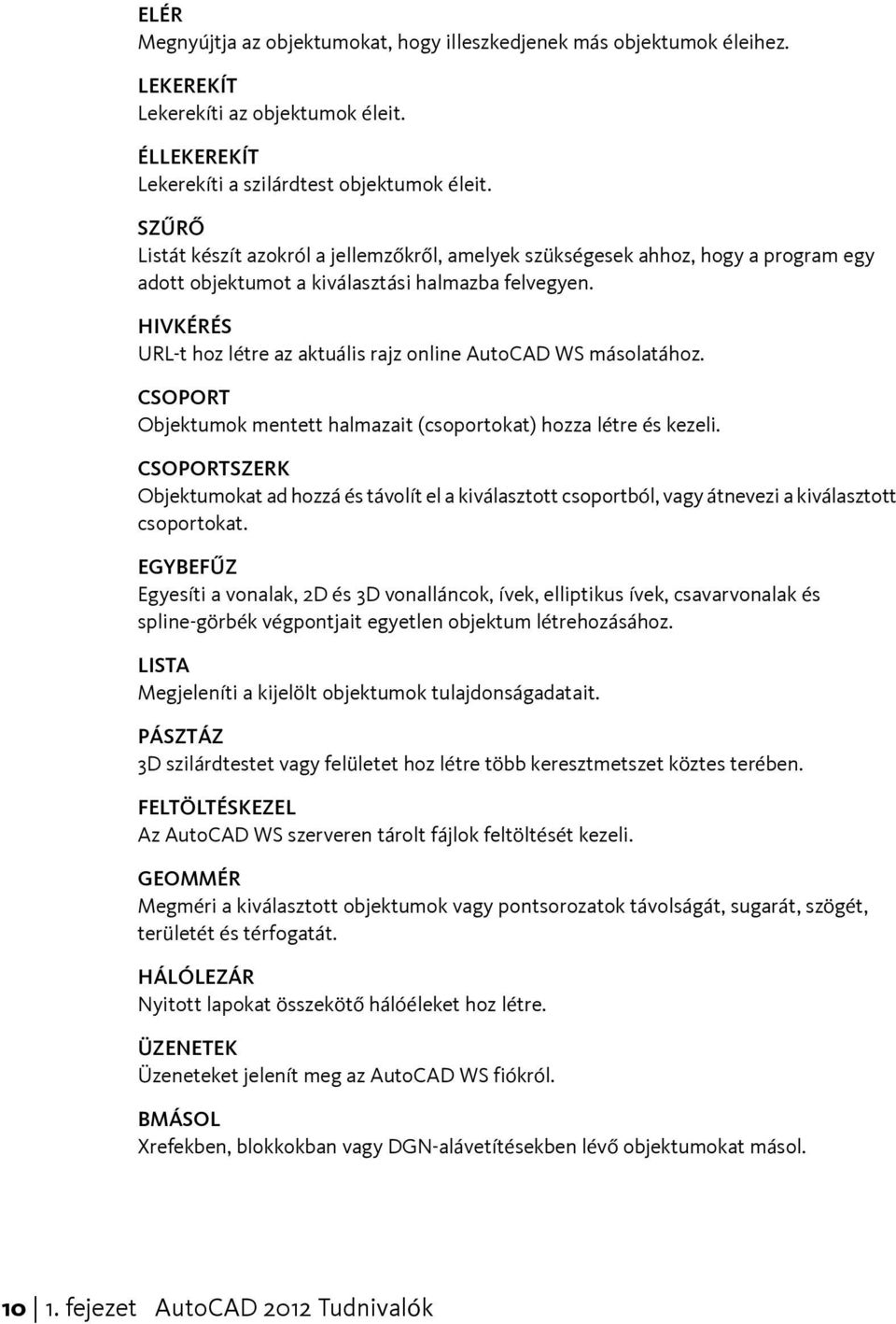 ELÉR
Megnyújtja az objektumokat, hogy illeszkedjenek más objektumok éleihez.

LEKEREKÍT
Lekerekíti az objektumok éleit.

ÉLLEKEREKÍT
Lekerekíti a szilárdtest objektumok éleit.

SZŰRŐ
Listát készít azokról a jellemzőkről, amelyek szükségesek ahhoz, hogy a program egy adott objektumot a kiválasztási halmazba felvegyen.

HIVKÉRÉS
URL-t hoz létre az aktuális rajz online AutoCAD WS másolatához.

CSOPORT
Objektumok mentett halmazait (csoportokat) hozza létre és kezeli.

CSOPORTSZERK
Objektumokat ad hozzá és távolít el a kiválasztott csoportból, vagy átnevezi a kiválasztott csoportokat.

EGYBEFŰZ
Egyesíti a vonalak, 2D és 3D vonalláncok, ívek, elliptikus ívek, csavarvonalak és spline-görbék végpontjait egyetlen objektum létrehozásához.

LISTA
Megjeleníti a kijelölt objektumok tulajdonságadatait.

PÁSZTÁZ
3D szilárdtestet vagy felületet hoz létre több keresztmetszet köztes terében.

FELTÖLTÉSKEZEL
Az AutoCAD WS szerveren tárolt fájlok feltöltését kezeli.

GEOMMÉR
Megméri a kiválasztott objektumok vagy pontsorozatok távolságát, sugarát, szögét, területét és térfogatát.

HÁLÓLEZÁR
Nyitott lapokat összekötő hálóéleket hoz létre.

ÜZENETEK
Üzeneteket jelenít meg az AutoCAD WS fiókról.

BMÁSOL
Xrefekben, blokkokban vagy DGN-alávetítésekben lévő objektumokat másol.

10 | 1. fejezet AutoCAD 2012 Tudnivalók